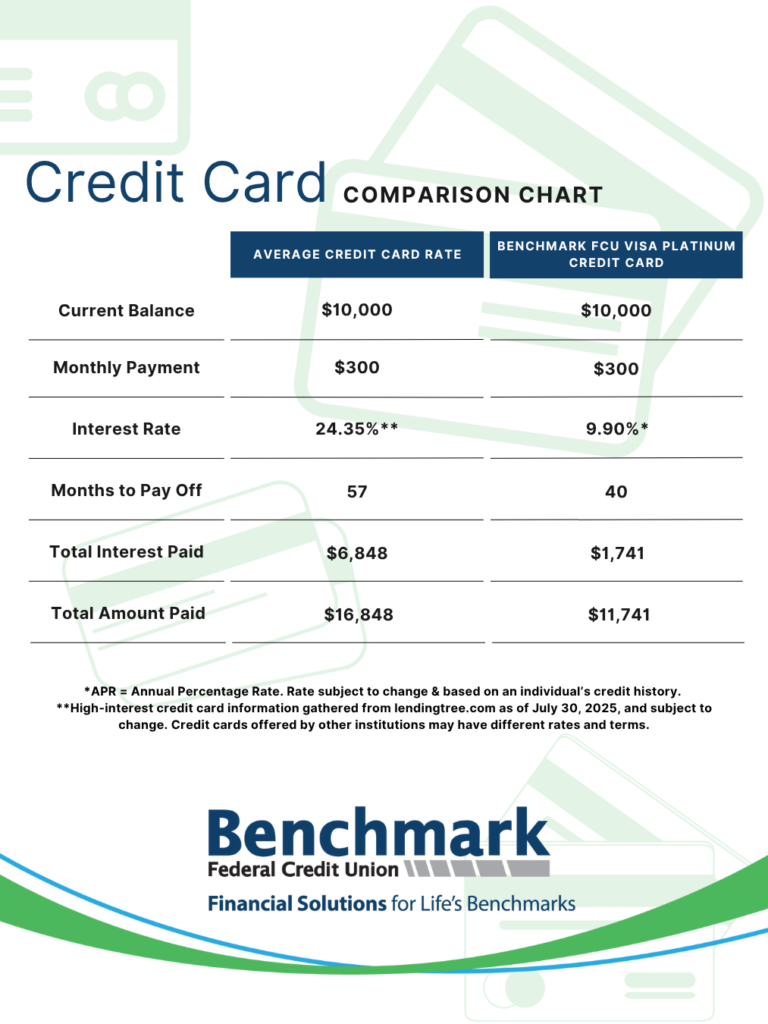 Credit Card COMPARISON CHART

| | AVERAGE CREDIT CARD RATE | BENCHMARK FCU VISA PLATINUM CREDIT CARD |
|---|---|---|
| Current Balance | \$10,000 | \$10,000 |
| Monthly Payment | \$300 | \$300 |
| Interest Rate | 24.35%** | 9.90%* |
| Months to Pay Off | 57 | 40 |
| Total Interest Paid | \$6,848 | \$1,741 |
| Total Amount Paid | \$16,848 | \$11,741 |

*APR = Annual Percentage Rate. Rate subject to change & based on an individual's credit history. **High-interest credit card information gathered from lendingtree.com as of July 30, 2025, and subject to change. Credit cards offered by other institutions may have different rates and terms.

Benchmark
Federal Credit Union
Financial Solutions for Life's Benchmarks